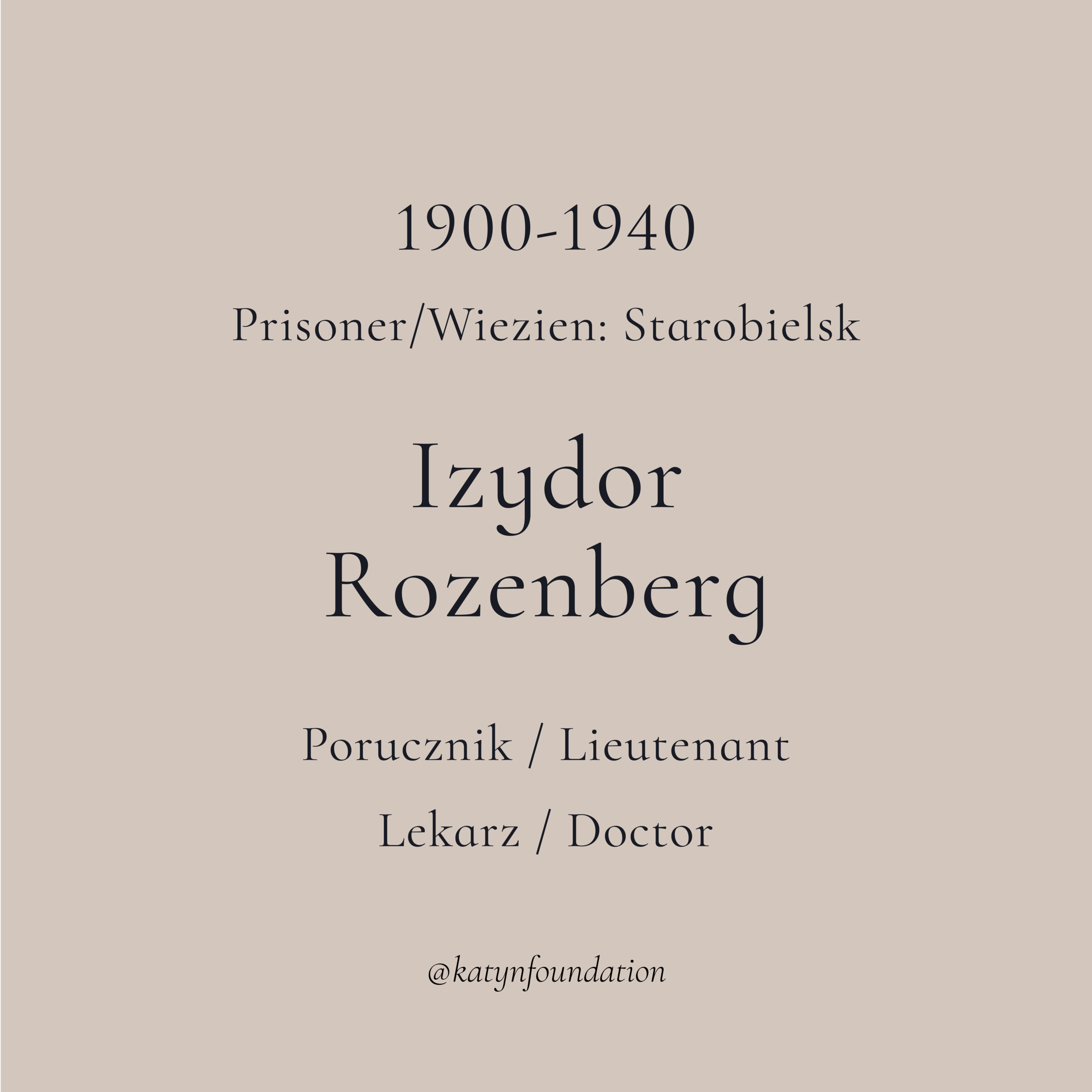 1900-1940

Prisoner/Wiezien: Starobielsk

Izydor
Rozenberg

Porucznik / Lieutenant

Lekarz / Doctor

@katynfoundation